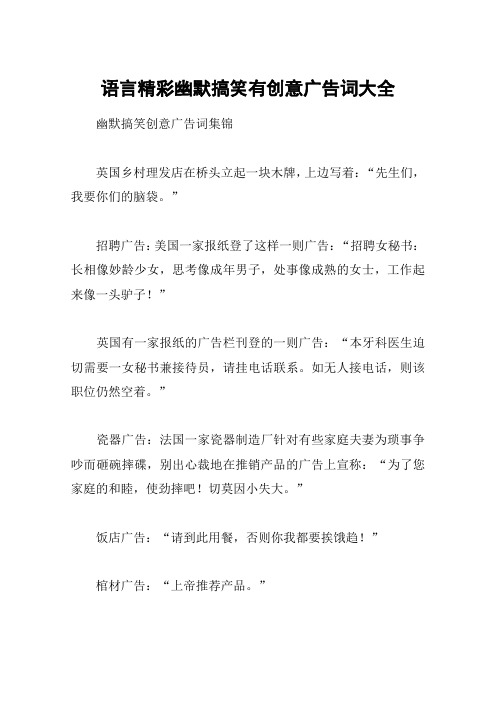 语言精彩幽默搞笑有创意广告词大全

幽默搞笑创意广告词集锦

英国乡村理发店在桥头立起一块木牌，上边写着：“先生们，我要你们的脑袋。”

招聘广告：美国一家报纸登了这样一则广告：“招聘女秘书：长相像妙龄少女，思考像成年男子，处事像成熟的女士，工作起来像一头驴子！”

英国有一家报纸的广告栏刊登的一则广告：“本牙科医生迫切需要一女秘书兼接待员，请挂电话联系。如无人接电话，则该职位仍然空着。”

瓷器广告：法国一家瓷器制造厂针对有些家庭夫妻为琐事争吵而砸碗摔碟，别出心裁地在推销产品的广告上宣称：“为了您家庭的和睦，使劲摔吧！切莫因小失大。”

饭店广告：“请到此用餐，否则你我都要挨饿趋！”

棺材广告：“上帝推荐产品。”